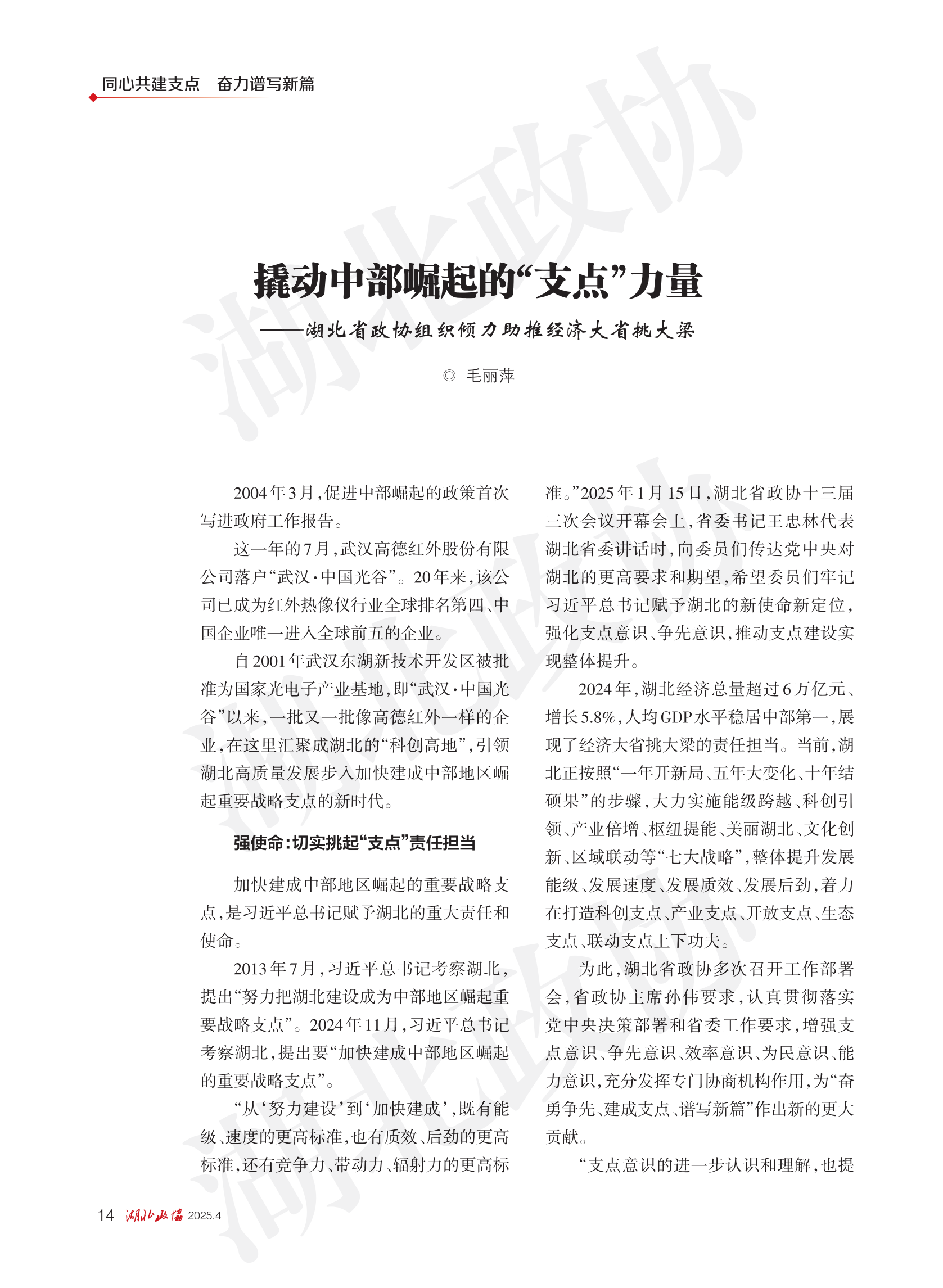 同心共建支点　奋力谱写新篇

湖北政协

撬动中部崛起的“支点”力量

——湖北省政协组织倾力助推经济大省挑大梁

◎ 毛丽萍

2004年3月，促进中部崛起的政策首次写进政府工作报告。

这一年的7月，武汉高德红外股份有限公司落户“武汉·中国光谷”。20年来，该公司已成为红外热像仪行业全球排名第四、中国企业唯一进入全球前五的企业。

自2001年武汉东湖新技术开发区被批准为国家光电子产业基地，即“武汉·中国光谷”以来，一批又一批像高德红外一样的企业，在这里汇聚成湖北的“科创高地”，引领湖北高质量发展步入加快建成中部地区崛起重要战略支点的新时代。

强使命：切实挑起“支点”责任担当

加快建成中部地区崛起的重要战略支点，是习近平总书记赋予湖北的重大责任和使命。

2013年7月，习近平总书记考察湖北，提出“努力把湖北建设成为中部地区崛起重要战略支点”。2024年11月，习近平总书记考察湖北，提出要“加快建成中部地区崛起的重要战略支点”。

“从‘努力建设’到‘加快建成’，既有能级、速度的更高标准，也有质效、后劲的更高标准，还有竞争力、带动力、辐射力的更高标准。”2025年1月15日，湖北省政协十三届三次会议开幕会上，省委书记王忠林代表湖北省委讲话时，向委员们传达党中央对湖北的更高要求和期望，希望委员们牢记习近平总书记赋予湖北的新使命新定位，强化支点意识、争先意识，推动支点建设实现整体提升。

2024年，湖北经济总量超过6万亿元、增长5.8%，人均GDP水平稳居中部第一，展现了经济大省挑大梁的责任担当。当前，湖北正按照“一年开新局、五年大变化、十年结硕果”的步骤，大力实施能级跨越、科创引领、产业倍增、枢纽提能、美丽湖北、文化创新、区域联动等“七大战略”，整体提升发展能级、发展速度、发展质效、发展后劲，着力在打造科创支点、产业支点、开放支点、生态支点、联动支点上下功夫。

为此，湖北省政协多次召开工作部署会，省政协主席孙伟要求，认真贯彻落实党中央决策部署和省委工作要求，增强支点意识、争先意识、效率意识、为民意识、能力意识，充分发挥专门协商机构作用，为“奋勇争先、建成支点、谱写新篇”作出新的更大贡献。

“支点意识的进一步认识和理解，也提

14　湖北政协　2025.4